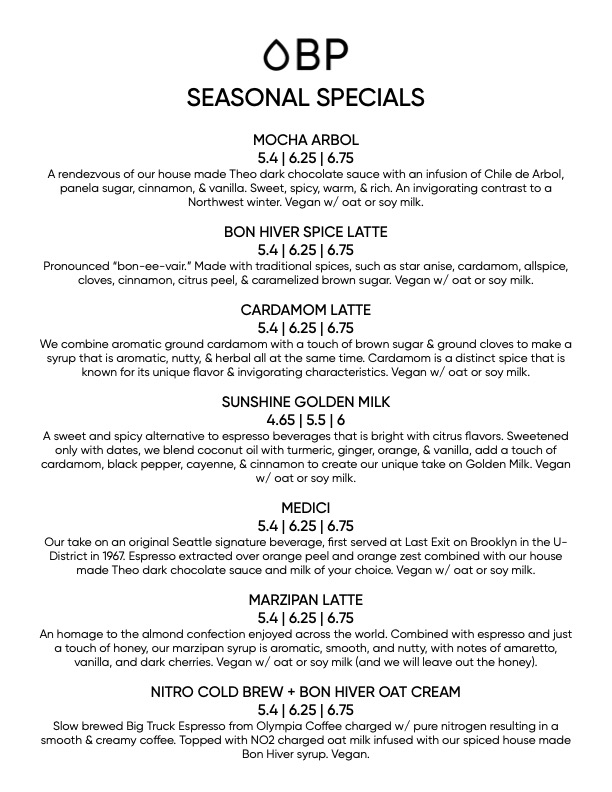 BP

SEASONAL SPECIALS

MOCHA ARBOL
5.4 | 6.25 | 6.75
A rendezvous of our house made Theo dark chocolate sauce with an infusion of Chile de Arbol, panela sugar, cinnamon, & vanilla. Sweet, spicy, warm, & rich. An invigorating contrast to a Northwest winter. Vegan w/ oat or soy milk.

BON HIVER SPICE LATTE
5.4 | 6.25 | 6.75
Pronounced "bon-ee-vair." Made with traditional spices, such as star anise, cardamom, allspice, cloves, cinnamon, citrus peel, & caramelized brown sugar. Vegan w/ oat or soy milk.

CARDAMOM LATTE
5.4 | 6.25 | 6.75
We combine aromatic ground cardamom with a touch of brown sugar & ground cloves to make a syrup that is aromatic, nutty, & herbal all at the same time. Cardamom is a distinct spice that is known for its unique flavor & invigorating characteristics. Vegan w/ oat or soy milk.

SUNSHINE GOLDEN MILK
4.65 | 5.5 | 6
A sweet and spicy alternative to espresso beverages that is bright with citrus flavors. Sweetened only with dates, we blend coconut oil with turmeric, ginger, orange, & vanilla, add a touch of cardamom, black pepper, cayenne, & cinnamon to create our unique take on Golden Milk. Vegan w/ oat or soy milk.

MEDICI
5.4 | 6.25 | 6.75
Our take on an original Seattle signature beverage, first served at Last Exit on Brooklyn in the U-District in 1967. Espresso extracted over orange peel and orange zest combined with our house made Theo dark chocolate sauce and milk of your choice. Vegan w/ oat or soy milk.

MARZIPAN LATTE
5.4 | 6.25 | 6.75
An homage to the almond confection enjoyed across the world. Combined with espresso and just a touch of honey, our marzipan syrup is aromatic, smooth, and nutty, with notes of amaretto, vanilla, and dark cherries. Vegan w/ oat or soy milk (and we will leave out the honey).

NITRO COLD BREW + BON HIVER OAT CREAM
5.4 | 6.25 | 6.75
Slow brewed Big Truck Espresso from Olympia Coffee charged w/ pure nitrogen resulting in a smooth & creamy coffee. Topped with NO2 charged oat milk infused with our spiced house made Bon Hiver syrup. Vegan.